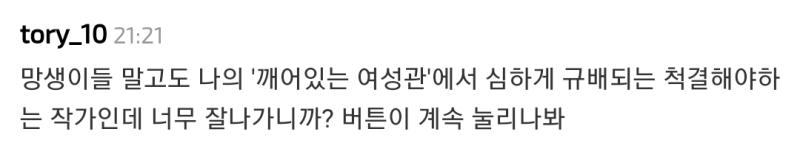 tory_10 21:21

망생이들 말고도 나의 '깨어있는 여성관'에서 심하게 규배되는 척결해야하는 작가인데 너무 잘나가니까? 버튼이 계속 눌리나봐